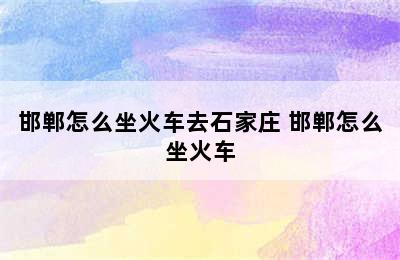 邯郸怎么坐火车去石家庄 邯郸怎么坐火车